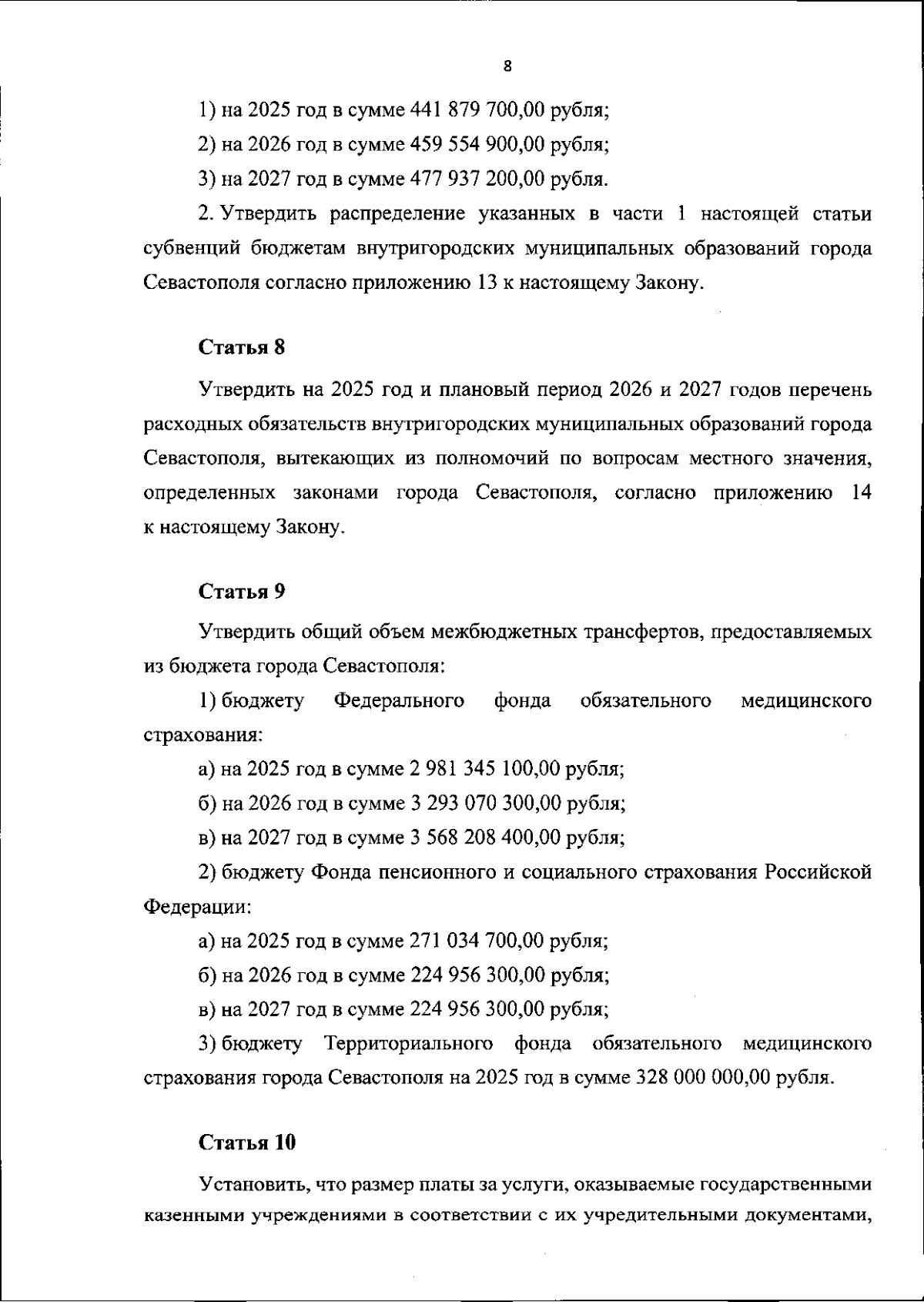 8

1) на 2025 год в сумме 441 879 700,00 рубля;

2) на 2026 год в сумме 459 554 900,00 рубля;

3) на 2027 год в сумме 477 937 200,00 рубля.

2. Утвердить распределение указанных в части 1 настоящей статьи субвенций бюджетам внутригородских муниципальных образований города Севастополя согласно приложению 13 к настоящему Закону.

Статья 8

Утвердить на 2025 год и плановый период 2026 и 2027 годов перечень расходных обязательств внутригородских муниципальных образований города Севастополя, вытекающих из полномочий по вопросам местного значения, определенных законами города Севастополя, согласно приложению 14 к настоящему Закону.

Статья 9

Утвердить общий объем межбюджетных трансфертов, предоставляемых из бюджета города Севастополя:

1) бюджету Федерального фонда обязательного медицинского страхования:

а) на 2025 год в сумме 2 981 345 100,00 рубля;

б) на 2026 год в сумме 3 293 070 300,00 рубля;

в) на 2027 год в сумме 3 568 208 400,00 рубля;

2) бюджету Фонда пенсионного и социального страхования Российской Федерации:

а) на 2025 год в сумме 271 034 700,00 рубля;

б) на 2026 год в сумме 224 956 300,00 рубля;

в) на 2027 год в сумме 224 956 300,00 рубля;

3) бюджету Территориального фонда обязательного медицинского страхования города Севастополя на 2025 год в сумме 328 000 000,00 рубля.

Статья 10

Установить, что размер платы за услуги, оказываемые государственными казенными учреждениями в соответствии с их учредительными документами,